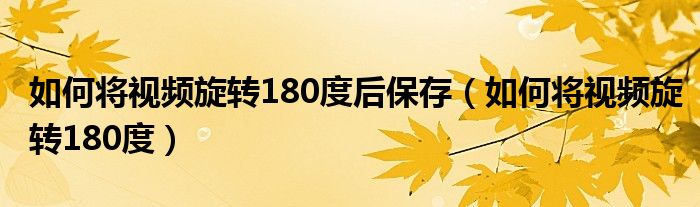 如何将视频旋转180度后保存（如何将视频旋转180度）